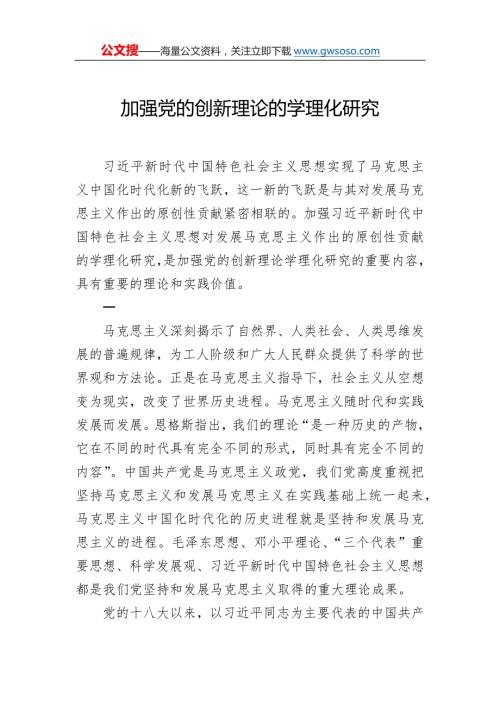 公文搜——海量公文资料，关注立即下载 www.gwsoso.com

加强党的创新理论的学理化研究

习近平新时代中国特色社会主义思想实现了马克思主义中国化时代化新的飞跃，这一新的飞跃是与其对发展马克思主义作出的原创性贡献紧密相联的。加强习近平新时代中国特色社会主义思想对发展马克思主义作出的原创性贡献的学理化研究，是加强党的创新理论学理化研究的重要内容，具有重要的理论和实践价值。

一

马克思主义深刻揭示了自然界、人类社会、人类思维发展的普遍规律，为工人阶级和广大人民群众提供了科学的世界观和方法论。正是在马克思主义指导下，社会主义从空想变为现实，改变了世界历史进程。马克思主义随时代和实践发展而发展。恩格斯指出，我们的理论“是一种历史的产物，它在不同的时代具有完全不同的形式，同时具有完全不同的内容”。中国共产党是马克思主义政党，我们党高度重视把坚持马克思主义和发展马克思主义在实践基础上统一起来，马克思主义中国化时代化的历史进程就是坚持和发展马克思主义的进程。毛泽东思想、邓小平理论、“三个代表”重要思想、科学发展观、习近平新时代中国特色社会主义思想都是我们党坚持和发展马克思主义取得的重大理论成果。

党的十八大以来，以习近平同志为主要代表的中国共产